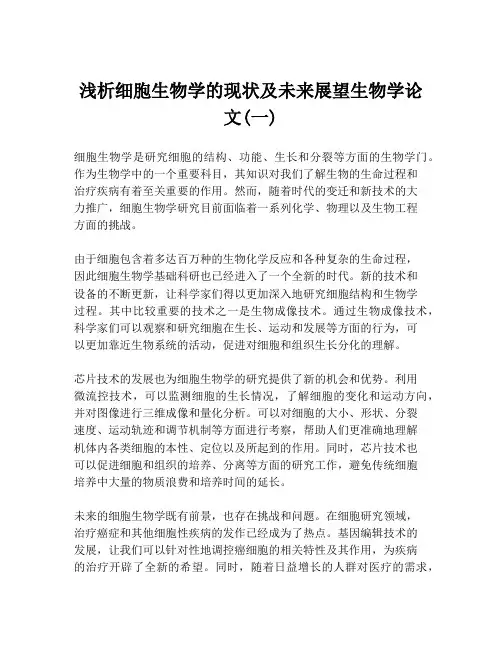 浅析细胞生物学的现状及未来展望生物学论文(一)

细胞生物学是研究细胞的结构、功能、生长和分裂等方面的生物学门。作为生物学中的一个重要科目，其知识对我们了解生物的生命过程和治疗疾病有着至关重要的作用。然而，随着时代的变迁和新技术的大力推广，细胞生物学研究目前面临着一系列化学、物理以及生物工程方面的挑战。

由于细胞包含着多达百万种的生物化学反应和各种复杂的生命过程，因此细胞生物学基础科研也已经进入了一个全新的时代。新的技术和设备的不断更新，让科学家们得以更加深入地研究细胞结构和生物学过程。其中比较重要的技术之一是生物成像技术。通过生物成像技术，科学家们可以观察和研究细胞在生长、运动和发展等方面的行为，可以更加靠近生物系统的活动，促进对细胞和组织生长分化的理解。

芯片技术的发展也为细胞生物学的研究提供了新的机会和优势。利用微流控技术，可以监测细胞的生长情况，了解细胞的变化和运动方向，并对图像进行三维成像和量化分析。可以对细胞的大小、形状、分裂速度、运动轨迹和调节机制等方面进行考察，帮助人们更准确地理解机体内各类细胞的本性、定位以及所起到的作用。同时，芯片技术也可以促进细胞和组织的培养、分离等方面的研究工作，避免传统细胞培养中大量的物质浪费和培养时间的延长。

未来的细胞生物学既有前景，也存在挑战和问题。在细胞研究领域，治疗癌症和其他细胞性疾病的发作已经成为了热点。基因编辑技术的发展，让我们可以针对性地调控癌细胞的相关特性及其作用，为疾病的治疗开辟了全新的希望。同时，随着日益增长的人群对医疗的需求，